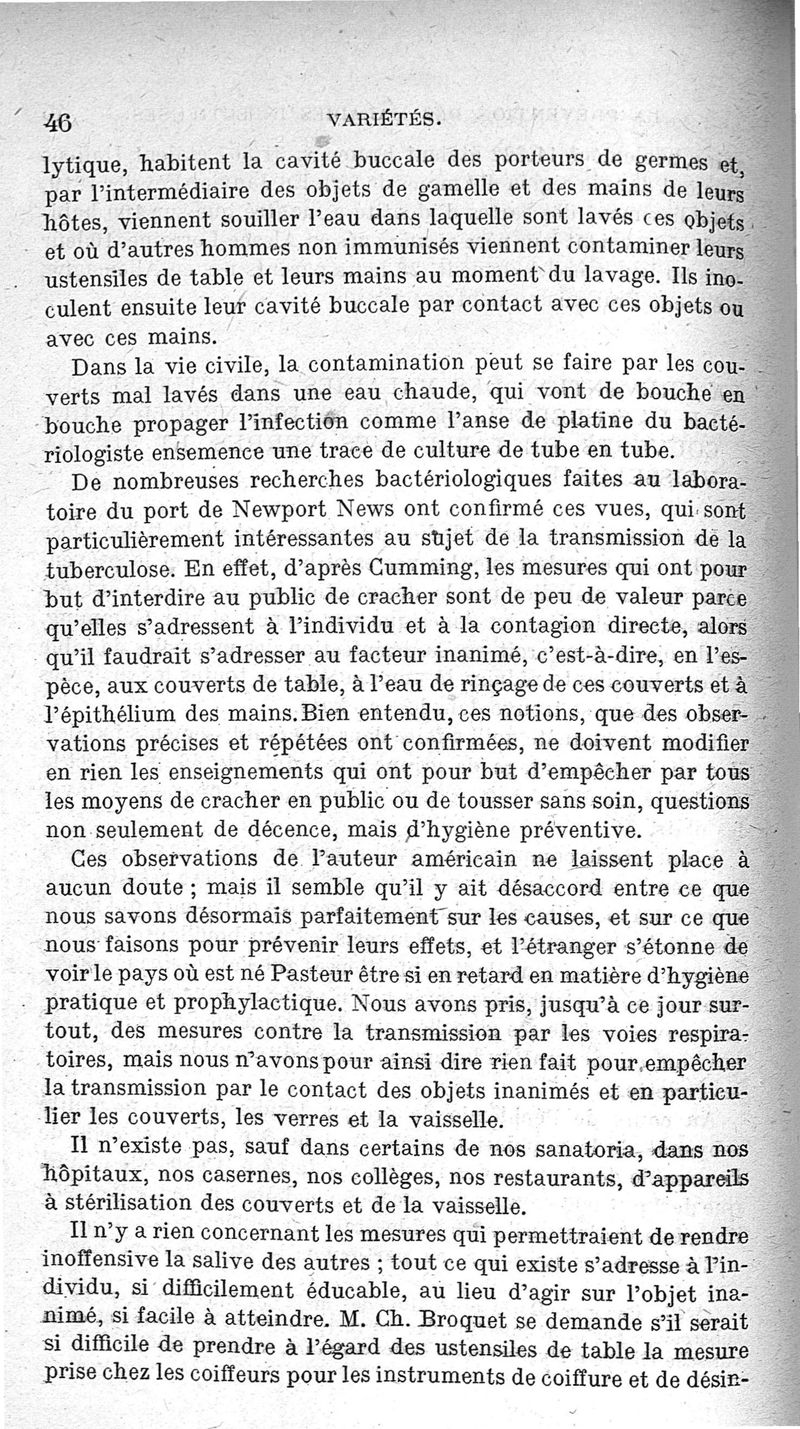 46 VARIÉTÉS.

lytique, habitent la cavité buccale des porteurs de germes et, par l'intermédiaire des objets de gamelle et des mains de leurs hôtes, viennent souiller l'eau dans laquelle sont lavés ces objets et où d'autres hommes non immunisés viennent contaminer leurs ustensiles de table et leurs mains au moment du lavage. Ils inoculent ensuite leur cavité buccale par contact avec ces objets ou avec ces mains.

Dans la vie civile, la contamination peut se faire par les couverts mal lavés dans une eau chaude, qui vont de bouche en bouche propager l'infection comme l'anse de platine du bactériologiste ensemence une trace de culture de tube en tube.

De nombreuses recherches bactériologiques faites au laboratoire du port de Newport News ont confirmé ces vues, qui sont particulièrement intéressantes au sujet de la transmission de la tuberculose. En effet, d'après Cumming, les mesures qui ont pour but d'interdire au public de cracher sont de peu de valeur parce qu'elles s'adressent à l'individu et à la contagion directe, alors qu'il faudrait s'adresser au facteur inanimé, c'est-à-dire, en l'espèce, aux couverts de table, à l'eau de rinçage de ces couverts et à l'épithélium des mains. Bien entendu, ces notions, que des observations précises et répétées ont confirmées, ne doivent modifier en rien les enseignements qui ont pour but d'empêcher par tous les moyens de cracher en public ou de tousser sans soin, questions non seulement de décence, mais d'hygiène préventive.

Ces observations de l'auteur américain ne laissent place à aucun doute ; mais il semble qu'il y ait désaccord entre ce que nous savons désormais parfaitement sur les causes, et sur ce que nous faisons pour prévenir leurs effets, et l'étranger s'étonne de voir le pays où est né Pasteur être si en retard en matière d'hygiène pratique et prophylactique. Nous avons pris, jusqu'à ce jour surtout, des mesures contre la transmission par les voies respiratoires, mais nous n'avons pour ainsi dire rien fait pour empêcher la transmission par le contact des objets inanimés et en particulier les couverts, les verres et la vaisselle.

Il n'existe pas, sauf dans certains de nos sanatoria, dans nos hôpitaux, nos casernes, nos collèges, nos restaurants, d'appareils à stérilisation des couverts et de la vaisselle.

Il n'y a rien concernant les mesures qui permettraient de rendre inoffensive la salive des autres ; tout ce qui existe s'adresse à l'individu, si difficilement éducable, au lieu d'agir sur l'objet inanimé, si facile à atteindre. M. Ch. Broquet se demande s'il serait si difficile de prendre à l'égard des ustensiles de table la mesure prise chez les coiffeurs pour les instruments de coiffure et de désin-